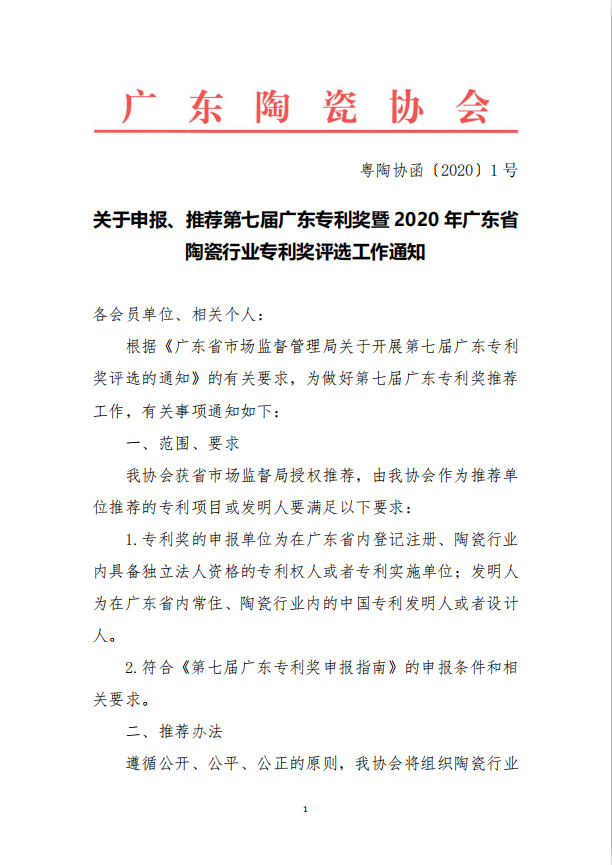 广东陶瓷协会

粤陶协函〔2020〕1号

关于申报、推荐第七届广东专利奖暨2020年广东省陶瓷行业专利奖评选工作通知

各会员单位、相关个人：

根据《广东省市场监督管理局关于开展第七届广东专利奖评选的通知》的有关要求，为做好第七届广东专利奖推荐工作，有关事项通知如下：

一、范围、要求

我协会获省市场监督局授权推荐，由我协会作为推荐单位推荐的专利项目或发明人要满足以下要求：

1.专利奖的申报单位为在广东省内登记注册、陶瓷行业内具备独立法人资格的专利权人或者专利实施单位；发明人为在广东省内常住、陶瓷行业内的中国专利发明人或者设计人。

2.符合《第七届广东专利奖申报指南》的申报条件和相关要求。

二、推荐办法

遵循公开、公平、公正的原则，我协会将组织陶瓷行业

1